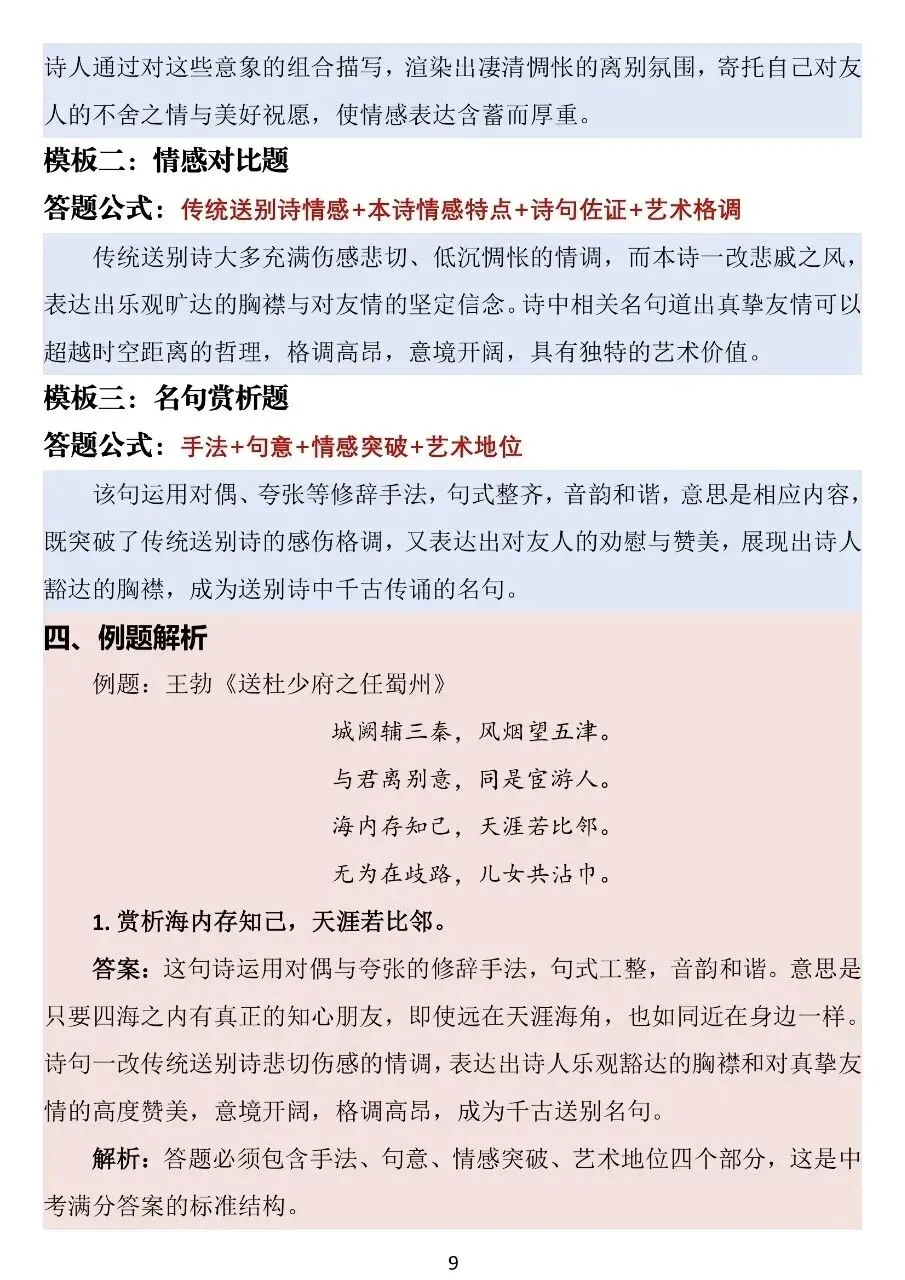 诗人通过对这些意象的组合描写，渲染出凄清惆怅的离别氛围，寄托自己对友人的不舍之情与美好祝愿，使情感表达含蓄而厚重。

模板二：情感对比题

答题公式：传统送别诗情感+本诗情感特点+诗句佐证+艺术格调

传统送别诗大多充满伤感悲切、低沉惆怅的情调，而本诗一改悲戚之风，表达出乐观旷达的胸襟与对友情的坚定信念。诗中相关名句道出真挚友情可以超越时空距离的哲理，格调高昂，意境开阔，具有独特的艺术价值。

模板三：名句赏析题

答题公式：手法+句意+情感突破+艺术地位

该句运用对偶、夸张等修辞手法，句式整齐，音韵和谐，意思是相应内容，既突破了传统送别诗的感伤格调，又表达出对友人的劝慰与赞美，展现出诗人豁达的胸襟，成为送别诗中千古传诵的名句。

四、例题解析

例题：王勃《送杜少府之任蜀州》

城阙辅三秦，风烟望五津。

与君离别意，同是宦游人。

海内存知己，天涯若比邻。

无为在歧路，儿女共沾巾。

1. 赏析海内存知己，天涯若比邻。

答案：这句诗运用对偶与夸张的修辞手法，句式工整，音韵和谐。意思是只要四海之内有真正的知心朋友，即使远在天涯海角，也如同近在身边一样。诗句一改传统送别诗悲切伤感的情调，表达出诗人乐观豁达的胸襟和对真挚友情的高度赞美，意境开阔，格调高昂，成为千古送别名句。

解析：答题必须包含手法、句意、情感突破、艺术地位四个部分，这是中考满分答案的标准结构。

9